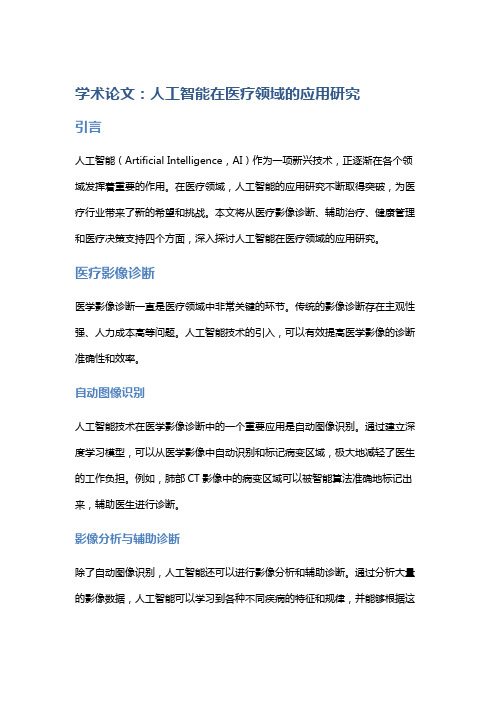 学术论文：人工智能在医疗领域的应用研究

引言

人工智能（Artificial Intelligence，AI）作为一项新兴技术，正逐渐在各个领域发挥着重要的作用。在医疗领域，人工智能的应用研究不断取得突破，为医疗行业带来了新的希望和挑战。本文将从医疗影像诊断、辅助治疗、健康管理和医疗决策支持四个方面，深入探讨人工智能在医疗领域的应用研究。

医疗影像诊断

医学影像诊断一直是医疗领域中非常关键的环节。传统的影像诊断存在主观性强、人力成本高等问题。人工智能技术的引入，可以有效提高医学影像的诊断准确性和效率。

自动图像识别

人工智能技术在医学影像诊断中的一个重要应用是自动图像识别。通过建立深度学习模型，可以从医学影像中自动识别和标记病变区域，极大地减轻了医生的工作负担。例如，肺部 CT 影像中的病变区域可以被智能算法准确地标记出来，辅助医生进行诊断。

影像分析与辅助诊断

除了自动图像识别，人工智能还可以进行影像分析和辅助诊断。通过分析大量的影像数据，人工智能可以学习到各种不同疾病的特征和规律，并能够根据这